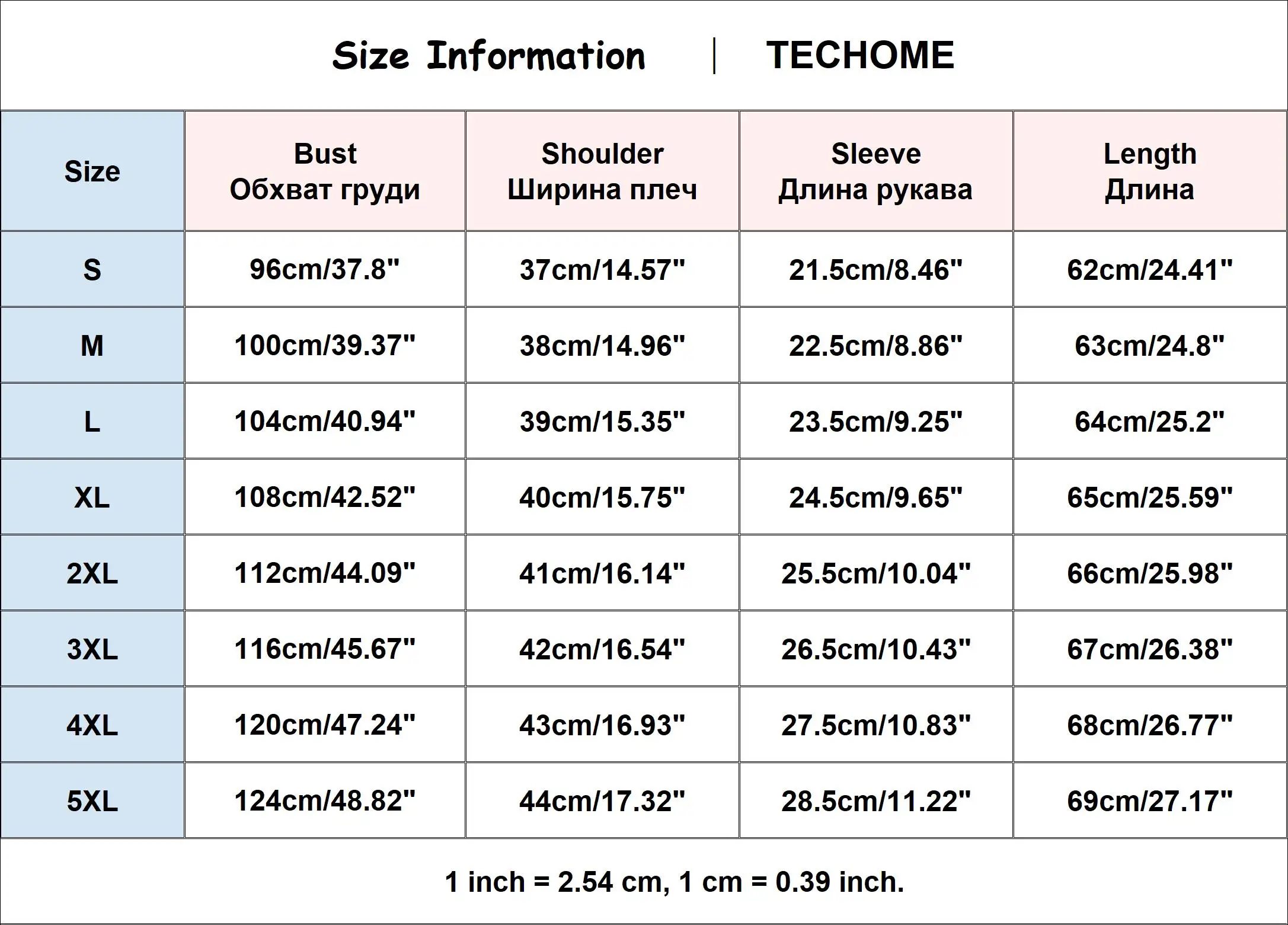 Size Information | TECHOME

| Size | Bust Обхват груди | Shoulder Ширина плеч | Sleeve Длина рукава | Length Длина |
|---|---|---|---|---|
| S | 96cm/37.8" | 37cm/14.57" | 21.5cm/8.46" | 62cm/24.41" |
| M | 100cm/39.37" | 38cm/14.96" | 22.5cm/8.86" | 63cm/24.8" |
| L | 104cm/40.94" | 39cm/15.35" | 23.5cm/9.25" | 64cm/25.2" |
| XL | 108cm/42.52" | 40cm/15.75" | 24.5cm/9.65" | 65cm/25.59" |
| 2XL | 112cm/44.09" | 41cm/16.14" | 25.5cm/10.04" | 66cm/25.98" |
| 3XL | 116cm/45.67" | 42cm/16.54" | 26.5cm/10.43" | 67cm/26.38" |
| 4XL | 120cm/47.24" | 43cm/16.93" | 27.5cm/10.83" | 68cm/26.77" |
| 5XL | 124cm/48.82" | 44cm/17.32" | 28.5cm/11.22" | 69cm/27.17" |

1 inch = 2.54 cm, 1 cm = 0.39 inch.